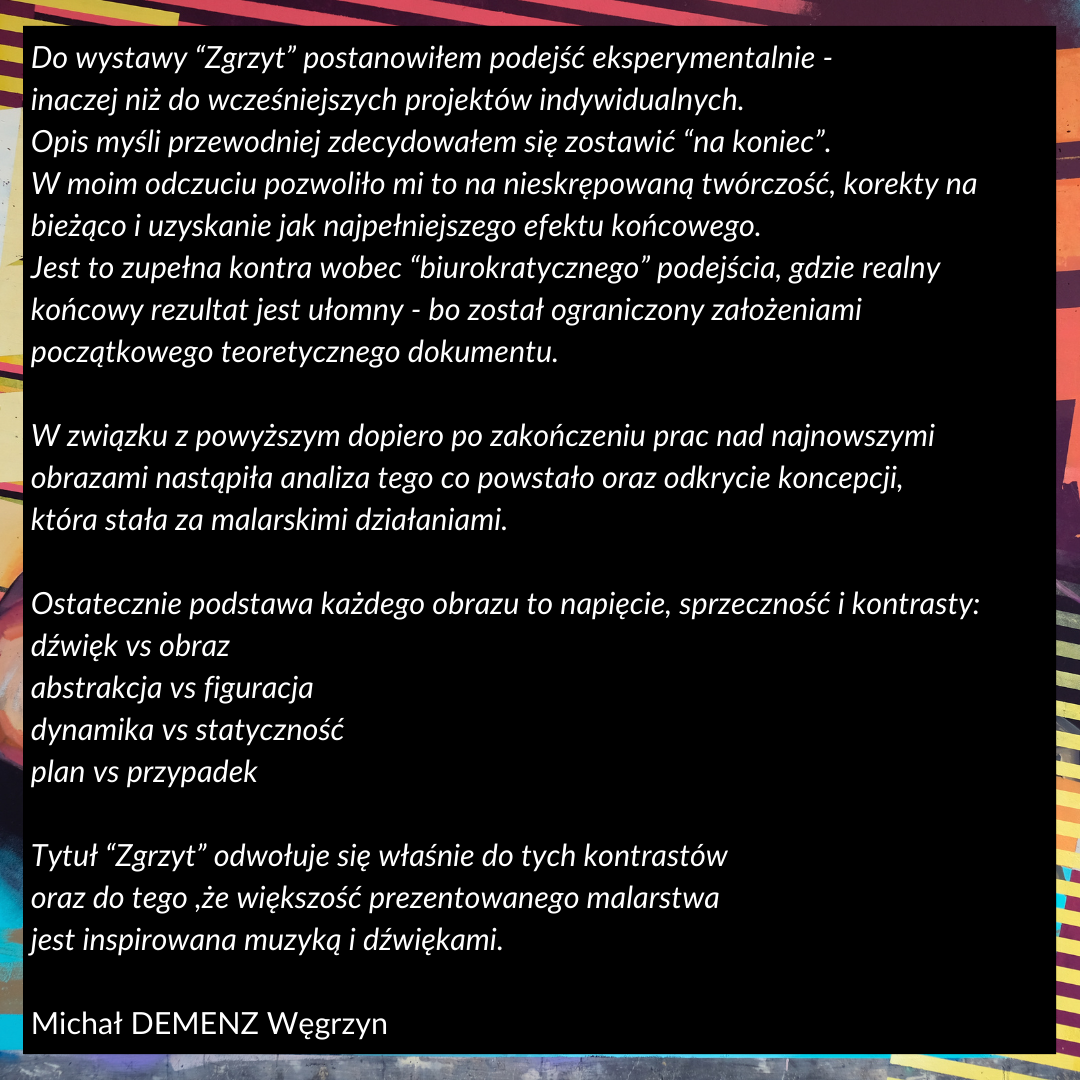 Do wystawy "Zgrzyt" postanowiłem podejść eksperymentalnie - inaczej niż do wcześniejszych projektów indywidualnych. Opis myśli przewodniej zdecydowałem się zostawić "na koniec". W moim odczuciu pozwoliło mi to na nieskrępowaną twórczość, korekty na bieżąco i uzyskanie jak najpełniejszego efektu końcowego. Jest to zupełna kontra wobec "biurokratycznego" podejścia, gdzie realny końcowy rezultat jest ułomny - bo został ograniczony założeniami początkowego teoretycznego dokumentu.

W związku z powyższym dopiero po zakończeniu prac nad najnowszymi obrazami nastąpiła analiza tego co powstało oraz odkrycie koncepcji, która stała za malarskimi działaniami.

Ostatecznie podstawa każdego obrazu to napięcie, sprzeczność i kontrasty:
dźwięk vs obraz
abstrakcja vs figuracja
dynamika vs statyczność
plan vs przypadek

Tytuł "Zgrzyt" odwołuje się właśnie do tych kontrastów oraz do tego ,że większość prezentowanego malarstwa jest inspirowana muzyką i dźwiękami.

Michał DEMENZ Węgrzyn